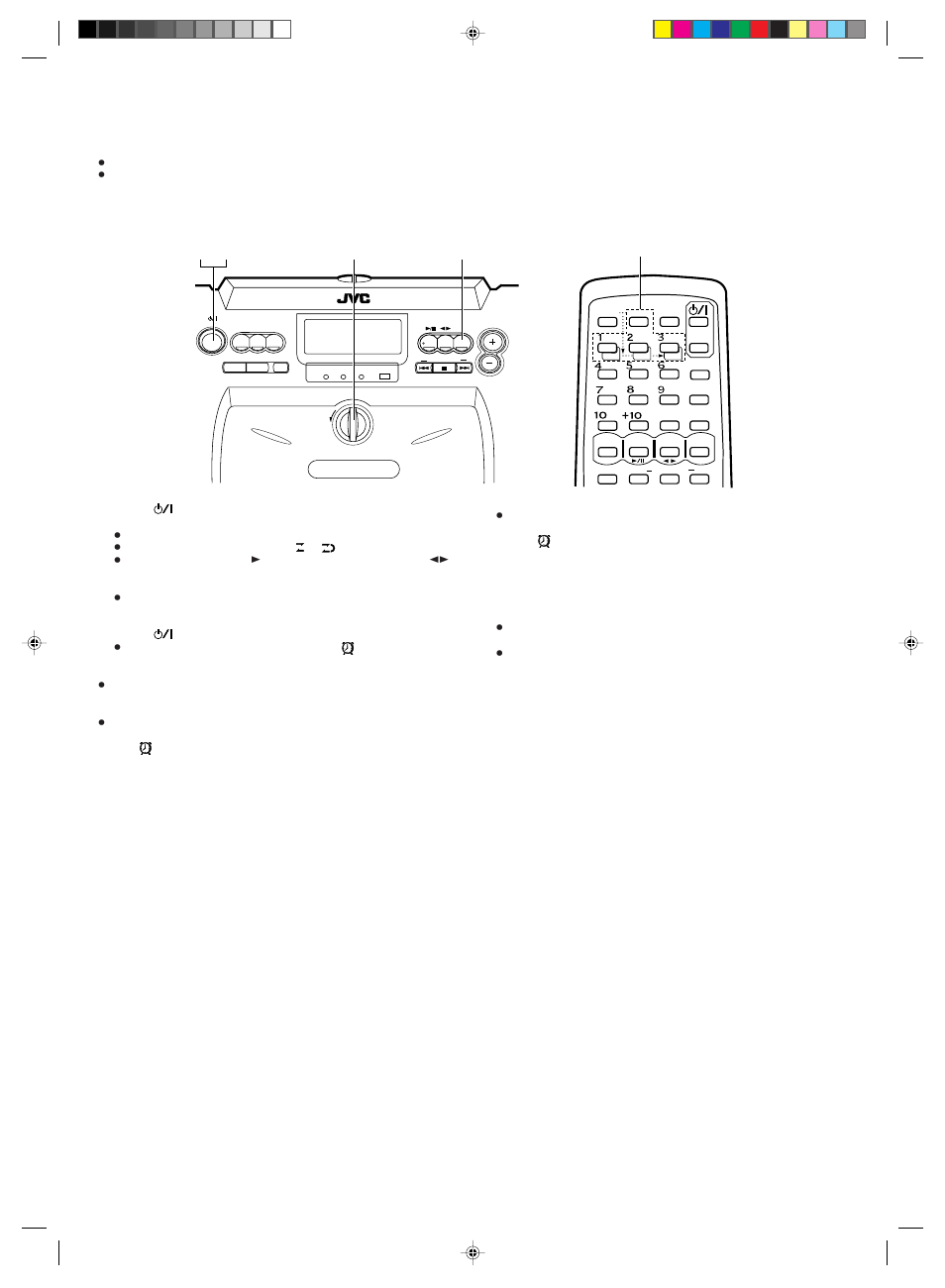 JVC

1
2
3
4
5
6
7
8
9
10
+10